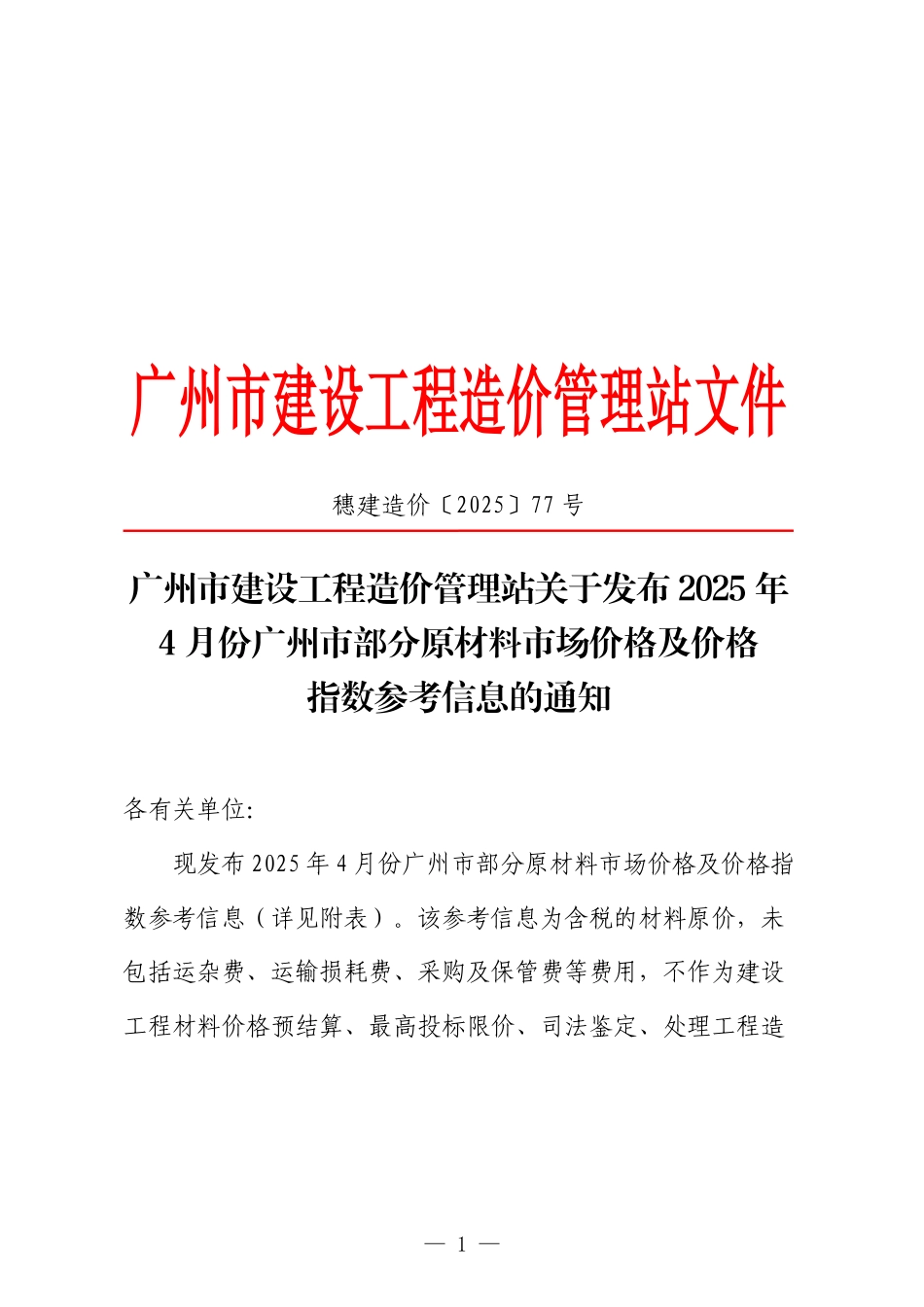 广州市建设工程造价管理站文件

穗建造价〔2025〕77 号

广州市建设工程造价管理站关于发布 2025 年 4 月份广州市部分原材料市场价格及价格指数参考信息的通知

各有关单位:

现发布 2025 年 4 月份广州市部分原材料市场价格及价格指数参考信息（详见附表）。该参考信息为含税的材料原价，未包括运杂费、运输损耗费、采购及保管费等费用，不作为建设工程材料价格预结算、最高投标限价、司法鉴定、处理工程造

— 1 —